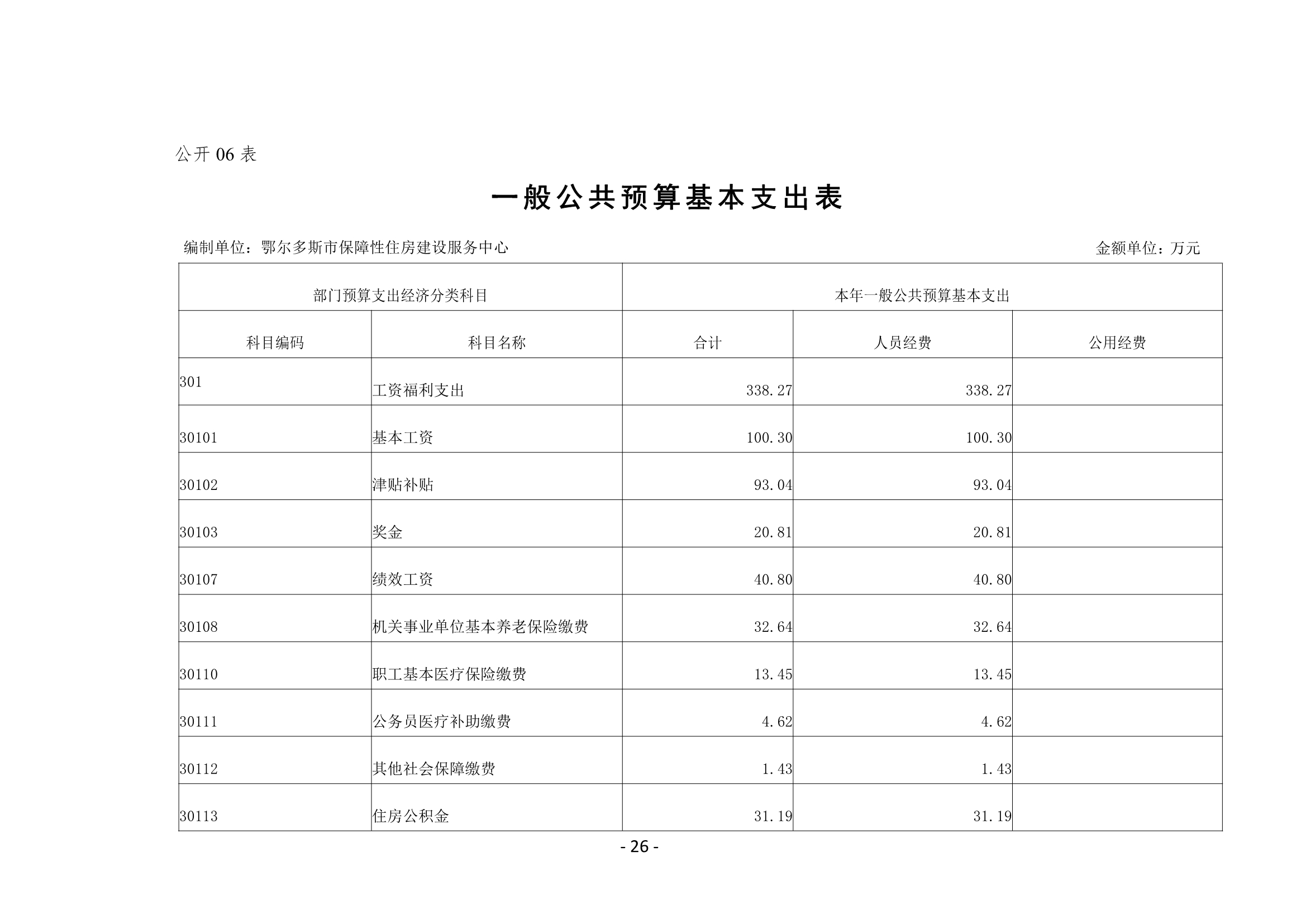 公开06表

一般公共预算基本支出表

编制单位：鄂尔多斯市保障性住房建设服务中心 金额单位：万元

| 部门预算支出经济分类科目 | | 本年一般公共预算基本支出 | | |
|---|---|---|---|---|
| 科目编码 | 科目名称 | 合计 | 人员经费 | 公用经费 |
| 301 | 工资福利支出 | 338.27 | 338.27 | |
| 30101 | 基本工资 | 100.30 | 100.30 | |
| 30102 | 津贴补贴 | 93.04 | 93.04 | |
| 30103 | 奖金 | 20.81 | 20.81 | |
| 30107 | 绩效工资 | 40.80 | 40.80 | |
| 30108 | 机关事业单位基本养老保险缴费 | 32.64 | 32.64 | |
| 30110 | 职工基本医疗保险缴费 | 13.45 | 13.45 | |
| 30111 | 公务员医疗补助缴费 | 4.62 | 4.62 | |
| 30112 | 其他社会保障缴费 | 1.43 | 1.43 | |
| 30113 | 住房公积金 | 31.19 | 31.19 | |

- 26 -